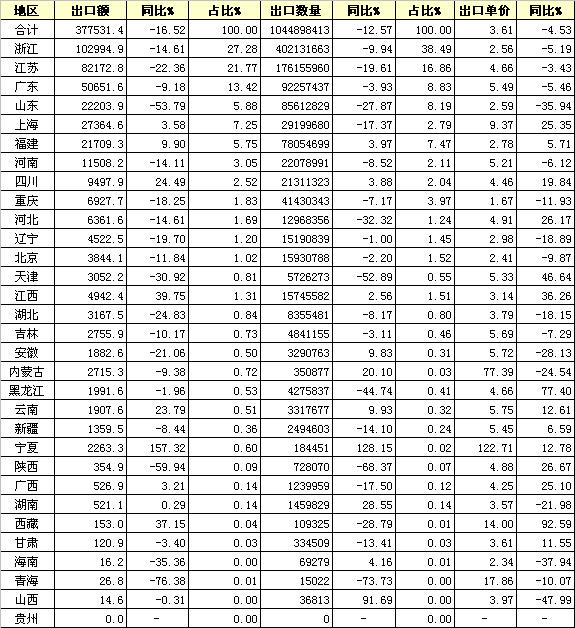 | 地区 | 出口额 | 同比% | 占比% | 出口数量 | 同比% | 占比% | 出口单价 | 同比% |
|---|---|---|---|---|---|---|---|---|
| 合计 | 377531.4 | -16.52 | 100.00 | 1044898413 | -12.57 | 100.00 | 3.61 | -4.53 |
| 浙江 | 102994.9 | -14.61 | 27.28 | 402131663 | -9.94 | 38.49 | 2.56 | -5.19 |
| 江苏 | 82172.8 | -22.36 | 21.77 | 176155960 | -19.61 | 16.86 | 4.66 | -3.43 |
| 广东 | 50651.6 | -9.18 | 13.42 | 92257437 | -3.93 | 8.83 | 5.49 | -5.46 |
| 山东 | 22203.9 | -53.79 | 5.88 | 85612829 | -27.87 | 8.19 | 2.59 | -35.94 |
| 上海 | 27364.6 | 3.58 | 7.25 | 29199680 | -17.37 | 2.79 | 9.37 | 25.35 |
| 福建 | 21709.3 | 9.90 | 5.75 | 78054699 | 3.97 | 7.47 | 2.78 | 5.71 |
| 河南 | 11508.2 | -14.11 | 3.05 | 22078991 | -8.52 | 2.11 | 5.21 | -6.12 |
| 四川 | 9497.9 | 24.49 | 2.52 | 21311323 | 3.88 | 2.04 | 4.46 | 19.84 |
| 重庆 | 6927.7 | -18.25 | 1.83 | 41430343 | -7.17 | 3.97 | 1.67 | -11.93 |
| 河北 | 6361.6 | -14.61 | 1.69 | 12968356 | -32.32 | 1.24 | 4.91 | 26.17 |
| 辽宁 | 4522.5 | -19.70 | 1.20 | 15190839 | -1.00 | 1.45 | 2.98 | -18.89 |
| 北京 | 3844.1 | -11.84 | 1.02 | 15930788 | -2.20 | 1.52 | 2.41 | -9.87 |
| 天津 | 3052.2 | -30.92 | 0.81 | 5726273 | -52.89 | 0.55 | 5.33 | 46.64 |
| 江西 | 4942.4 | 39.75 | 1.31 | 15745582 | 2.56 | 1.51 | 3.14 | 36.26 |
| 湖北 | 3167.5 | -24.83 | 0.84 | 8355481 | -8.17 | 0.80 | 3.79 | -18.15 |
| 吉林 | 2755.9 | -10.17 | 0.73 | 4841155 | -3.11 | 0.46 | 5.69 | -7.29 |
| 安徽 | 1882.6 | -21.06 | 0.50 | 3290763 | 9.83 | 0.31 | 5.72 | -28.13 |
| 内蒙古 | 2715.3 | -9.38 | 0.72 | 350877 | 20.10 | 0.03 | 77.39 | -24.54 |
| 黑龙江 | 1991.6 | -1.96 | 0.53 | 4275837 | -44.74 | 0.41 | 4.66 | 77.40 |
| 云南 | 1907.6 | 23.79 | 0.51 | 3317677 | 9.93 | 0.32 | 5.75 | 12.61 |
| 新疆 | 1359.5 | -8.44 | 0.36 | 2494603 | -14.10 | 0.24 | 5.45 | 6.59 |
| 宁夏 | 2263.3 | 157.32 | 0.60 | 184451 | 128.15 | 0.02 | 122.71 | 12.78 |
| 陕西 | 354.9 | -59.94 | 0.09 | 728070 | -68.37 | 0.07 | 4.88 | 26.67 |
| 广西 | 526.9 | 3.21 | 0.14 | 1239959 | -17.50 | 0.12 | 4.25 | 25.10 |
| 湖南 | 521.1 | 0.29 | 0.14 | 1459829 | 28.55 | 0.14 | 3.57 | -21.98 |
| 西藏 | 153.0 | 37.15 | 0.04 | 109325 | -28.79 | 0.01 | 14.00 | 92.59 |
| 甘肃 | 120.9 | -3.40 | 0.03 | 334509 | -13.41 | 0.03 | 3.61 | 11.55 |
| 海南 | 16.2 | -35.36 | 0.00 | 69279 | 4.16 | 0.01 | 2.34 | -37.94 |
| 青海 | 26.8 | -76.38 | 0.01 | 15022 | -73.73 | 0.00 | 17.86 | -10.07 |
| 山西 | 14.6 | -0.31 | 0.00 | 36813 | 91.69 | 0.00 | 3.97 | -47.99 |
| 贵州 | 0.0 | - | 0.00 | 0 | - | 0.00 | - | - |